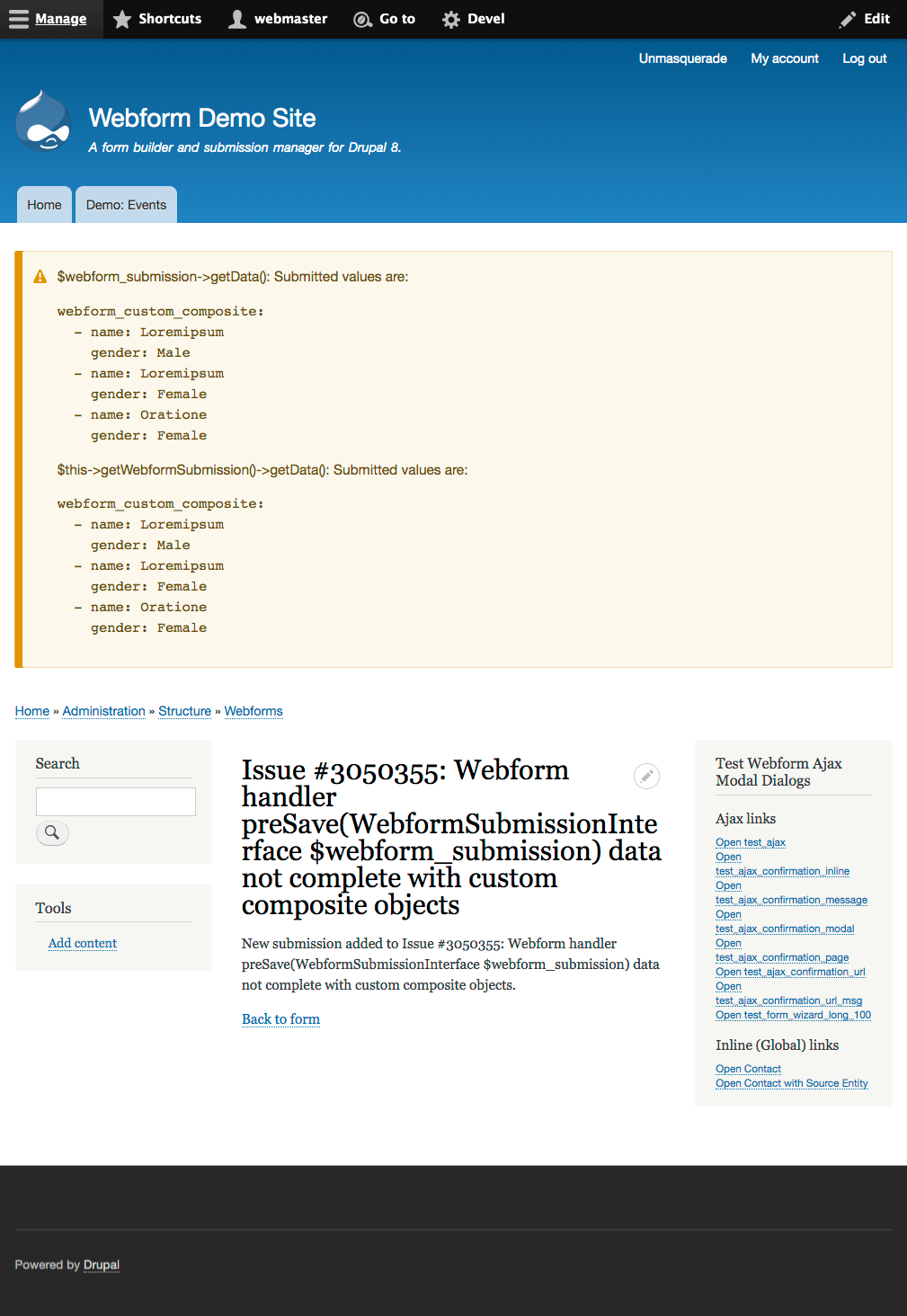 Manage Shortcuts webmaster Go to Devel Edit

Unmasquerade My account Log out

Webform Demo Site

A form builder and submission manager for Drupal 8.

Home Demo: Events

$webform_submission->getData(): Submitted values are:

webform_custom_composite:
  - name: Loremipsum
    gender: Male
  - name: Loremipsum
    gender: Female
  - name: Oratione
    gender: Female

$this->getWebformSubmission()->getData(): Submitted values are:

webform_custom_composite:
  - name: Loremipsum
    gender: Male
  - name: Loremipsum
    gender: Female
  - name: Oratione
    gender: Female

Home » Administration » Structure » Webforms

Search

Tools

Add content

Issue #3050355: Webform handler preSave(WebformSubmissionInterface $webform_submission) data not complete with custom composite objects

New submission added to Issue #3050355: Webform handler preSave(WebformSubmissionInterface $webform_submission) data not complete with custom composite objects.

Back to form

Test Webform Ajax Modal Dialogs

Ajax links

Open test_ajax
Open
test_ajax_confirmation_inline
Open
test_ajax_confirmation_message
Open
test_ajax_confirmation_modal
Open
test_ajax_confirmation_page
Open test_ajax_confirmation_url
Open
test_ajax_confirmation_url_msg
Open test_form_wizard_long_100

Inline (Global) links

Open Contact
Open Contact with Source Entity

Powered by Drupal